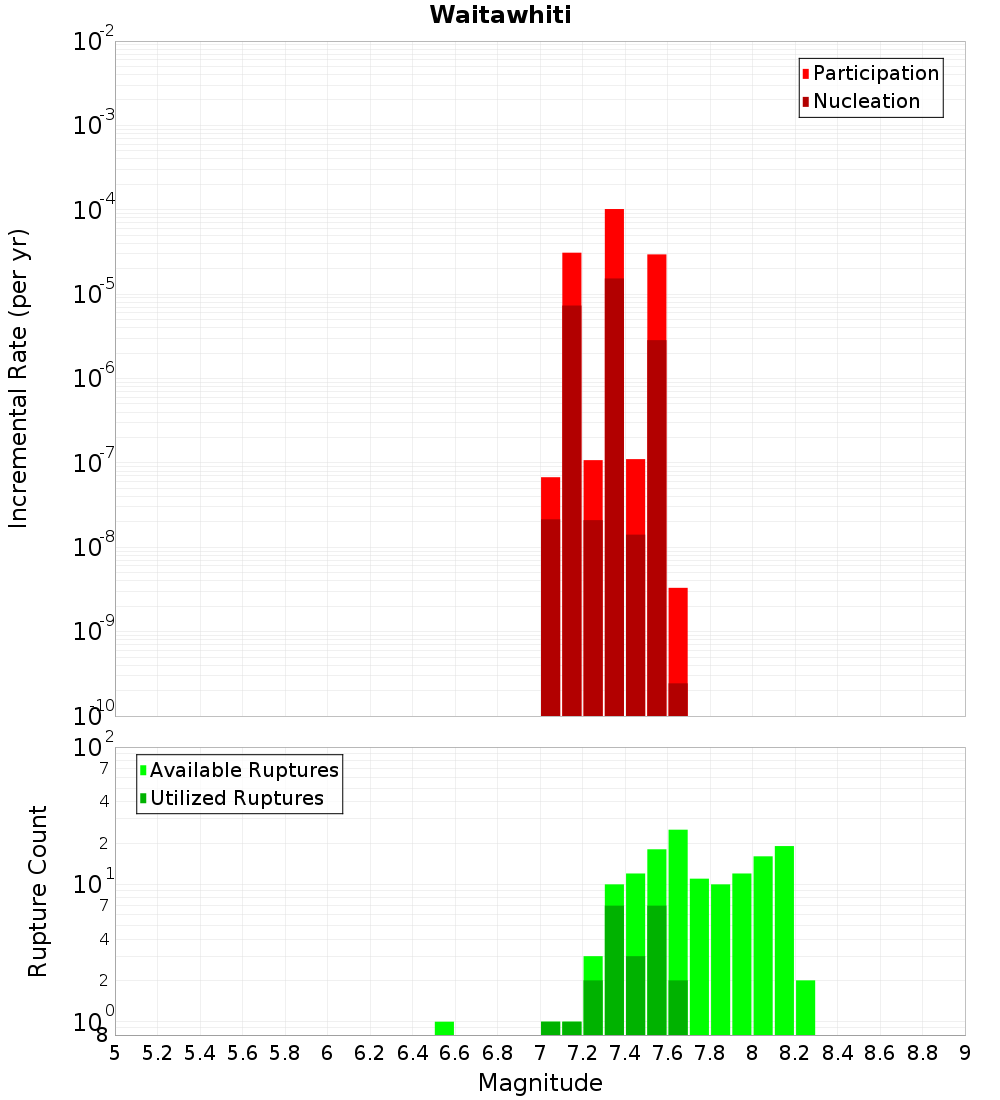 Waitawhiti

Participation
Nucleation

Incremental Rate (per yr)

$10^{-2}$
$10^{-3}$
$10^{-4}$
$10^{-5}$
$10^{-6}$
$10^{-7}$
$10^{-8}$
$10^{-9}$
$10^{-10}$

Available Ruptures
Utilized Ruptures

Rupture Count

$10^{2}$
7
4
2
$10^{1}$
7
4
2
$10^{0}$
8

5 5.2 5.4 5.6 5.8 6 6.2 6.4 6.6 6.8 7 7.2 7.4 7.6 7.8 8 8.2 8.4 8.6 8.8 9

Magnitude